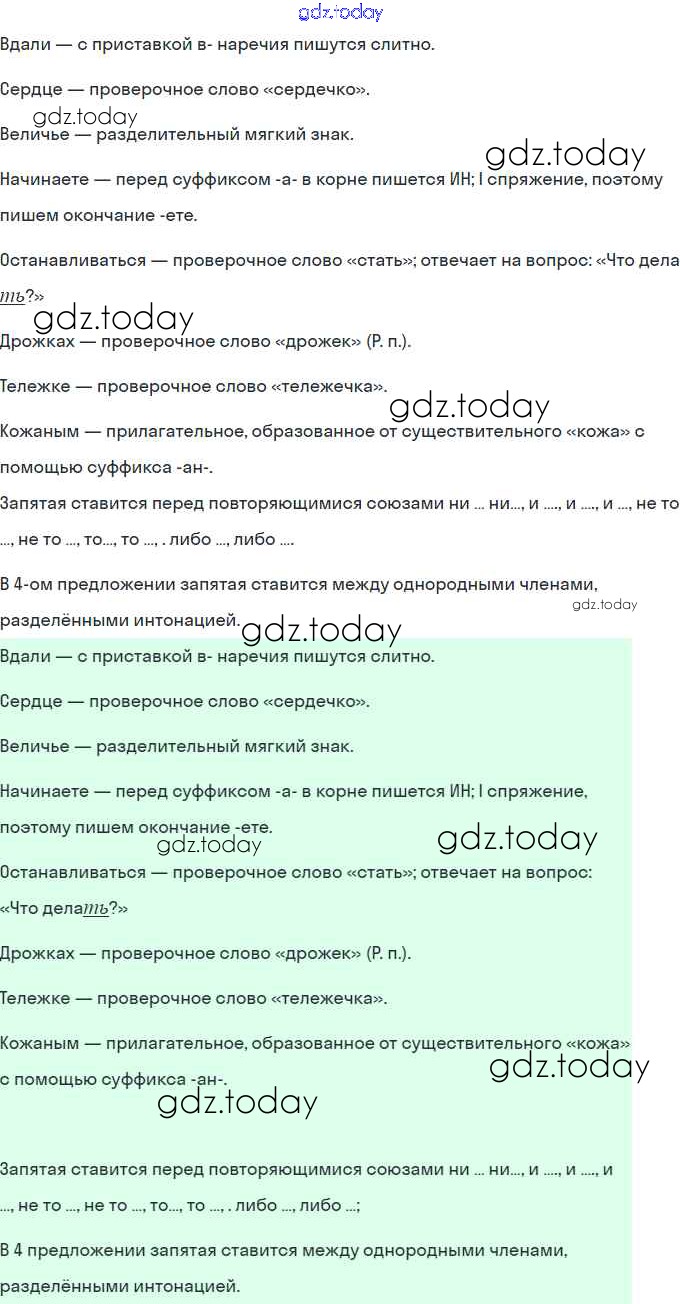 Вдали — с приставкой в- наречия пишутся слитно.

Сердце — проверочное слово «сердечко».

Величье — разделительный мягкий знак.

Начинаете — перед суффиксом -а- в корне пишется ИН; I спряжение, поэтому пишем окончание -ете.

Останавливаться — проверочное слово «стать»; отвечает на вопрос: «Что делать?»

Дрожках — проверочное слово «дрожек» (Р. п.).

Тележке — проверочное слово «тележечка».

Кожаным — прилагательное, образованное от существительного «кожа» с помощью суффикса -ан-.

Запятая ставится перед повторяющимися союзами ни ... ни..., и ...., и ...., и ..., не то ..., не то ..., то..., то ..., . либо ..., либо ....

В 4-ом предложении запятая ставится между однородными членами, разделёнными интонацией.

Вдали — с приставкой в- наречия пишутся слитно.

Сердце — проверочное слово «сердечко».

Величье — разделительный мягкий знак.

Начинаете — перед суффиксом -а- в корне пишется ИН; I спряжение, поэтому пишем окончание -ете.

Останавливаться — проверочное слово «стать»; отвечает на вопрос: «Что делать?»

Дрожках — проверочное слово «дрожек» (Р. п.).

Тележке — проверочное слово «тележечка».

Кожаным — прилагательное, образованное от существительного «кожа» с помощью суффикса -ан-.

Запятая ставится перед повторяющимися союзами ни ... ни..., и ...., и ...., и ..., не то ..., не то ..., то..., то ..., . либо ..., либо ...;

В 4 предложении запятая ставится между однородными членами, разделёнными интонацией.

gdz.today